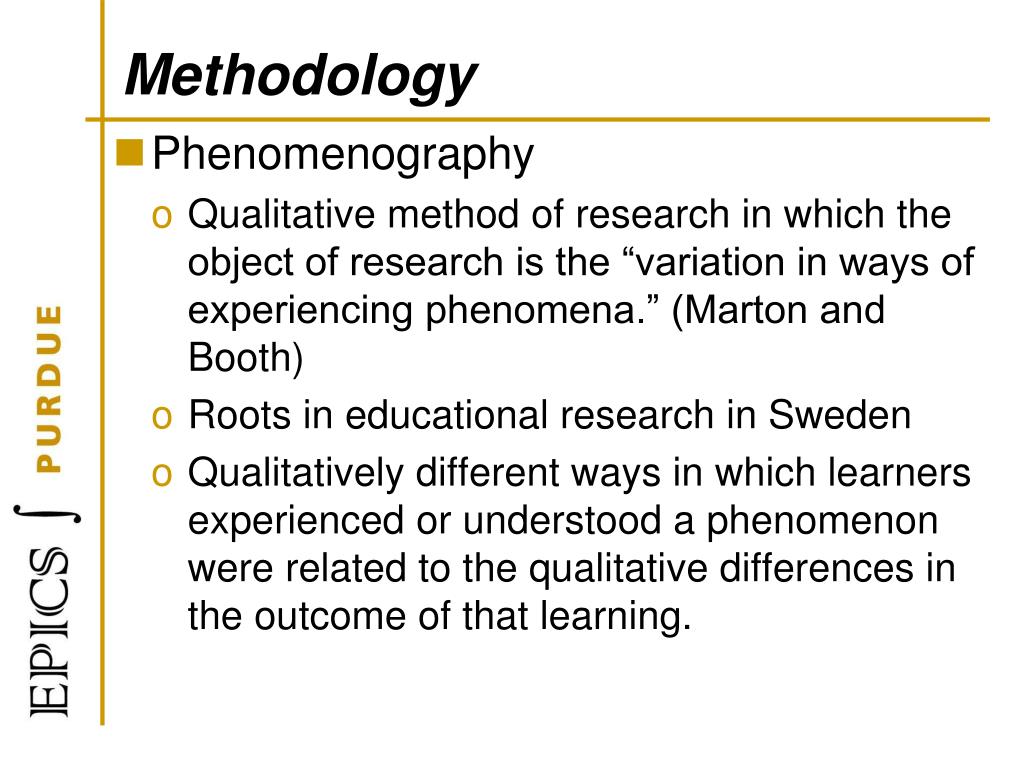 Methodology

Phenomenography

o Qualitative method of research in which the object of research is the “variation in ways of experiencing phenomena.” (Marton and Booth)

o Roots in educational research in Sweden

o Qualitatively different ways in which learners experienced or understood a phenomenon were related to the qualitative differences in the outcome of that learning.

EPICS ∫ PURDUE